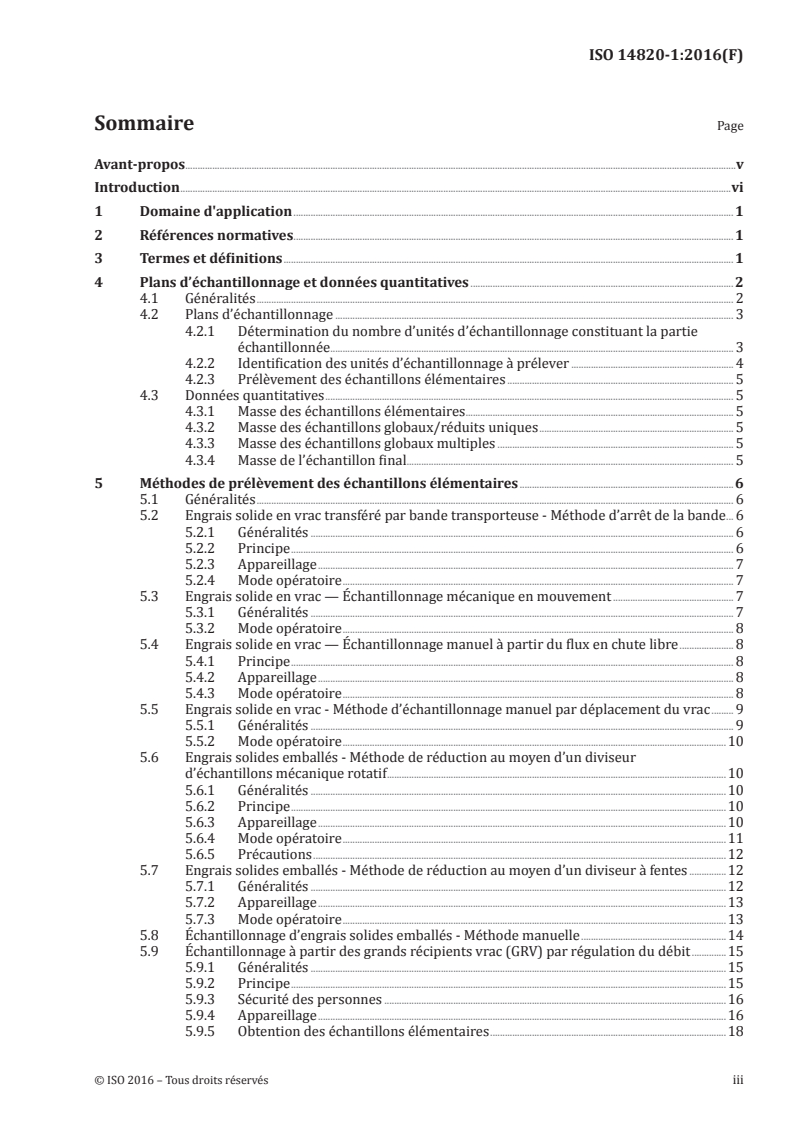 ISO 14820-1:2016(F)

Sommaire

Page

Avant-propos v
Introduction vi
1 Domaine d'application 1
2 Références normatives 1
3 Termes et définitions 1
4 Plans d'échantillonnage et données quantitatives 2
4.1 Généralités 2
4.2 Plans d'échantillonnage 3
4.2.1 Détermination du nombre d'unités d'échantillonnage constituant la partie échantillonnée 3
4.2.2 Identification des unités d'échantillonnage à prélever 4
4.2.3 Prélèvement des échantillons élémentaires 5
4.3 Données quantitatives 5
4.3.1 Masse des échantillons élémentaires 5
4.3.2 Masse des échantillons globaux/réduits uniques 5
4.3.3 Masse des échantillons globaux multiples 5
4.3.4 Masse de l'échantillon final 5
5 Méthodes de prélèvement des échantillons élémentaires 6
5.1 Généralités 6
5.2 Engrais solide en vrac transféré par bande transporteuse - Méthode d'arrêt de la bande 6
5.2.1 Généralités 6
5.2.2 Principe 6
5.2.3 Appareillage 7
5.2.4 Mode opératoire 7
5.3 Engrais solide en vrac — Échantillonnage mécanique en mouvement 7
5.3.1 Généralités 7
5.3.2 Mode opératoire 8
5.4 Engrais solide en vrac — Échantillonnage manuel à partir du flux en chute libre 8
5.4.1 Principe 8
5.4.2 Appareillage 8
5.4.3 Mode opératoire 8
5.5 Engrais solide en vrac - Méthode d'échantillonnage manuel par déplacement du vrac 9
5.5.1 Généralités 9
5.5.2 Mode opératoire 10
5.6 Engrais solides emballés - Méthode de réduction au moyen d'un diviseur d'échantillons mécanique rotatif 10
5.6.1 Généralités 10
5.6.2 Principe 10
5.6.3 Appareillage 10
5.6.4 Mode opératoire 11
5.6.5 Précautions 12
5.7 Engrais solides emballés - Méthode de réduction au moyen d'un diviseur à fentes 12
5.7.1 Généralités 12
5.7.2 Appareillage 13
5.7.3 Mode opératoire 13
5.8 Échantillonnage d'engrais solides emballés - Méthode manuelle 14
5.9 Échantillonnage à partir des grands récipients vrac (GRV) par régulation du débit 15
5.9.1 Généralités 15
5.9.2 Principe 15
5.9.3 Sécurité des personnes 16
5.9.4 Appareillage 16
5.9.5 Obtention des échantillons élémentaires 18

© ISO 2016 – Tous droits réservés

iii